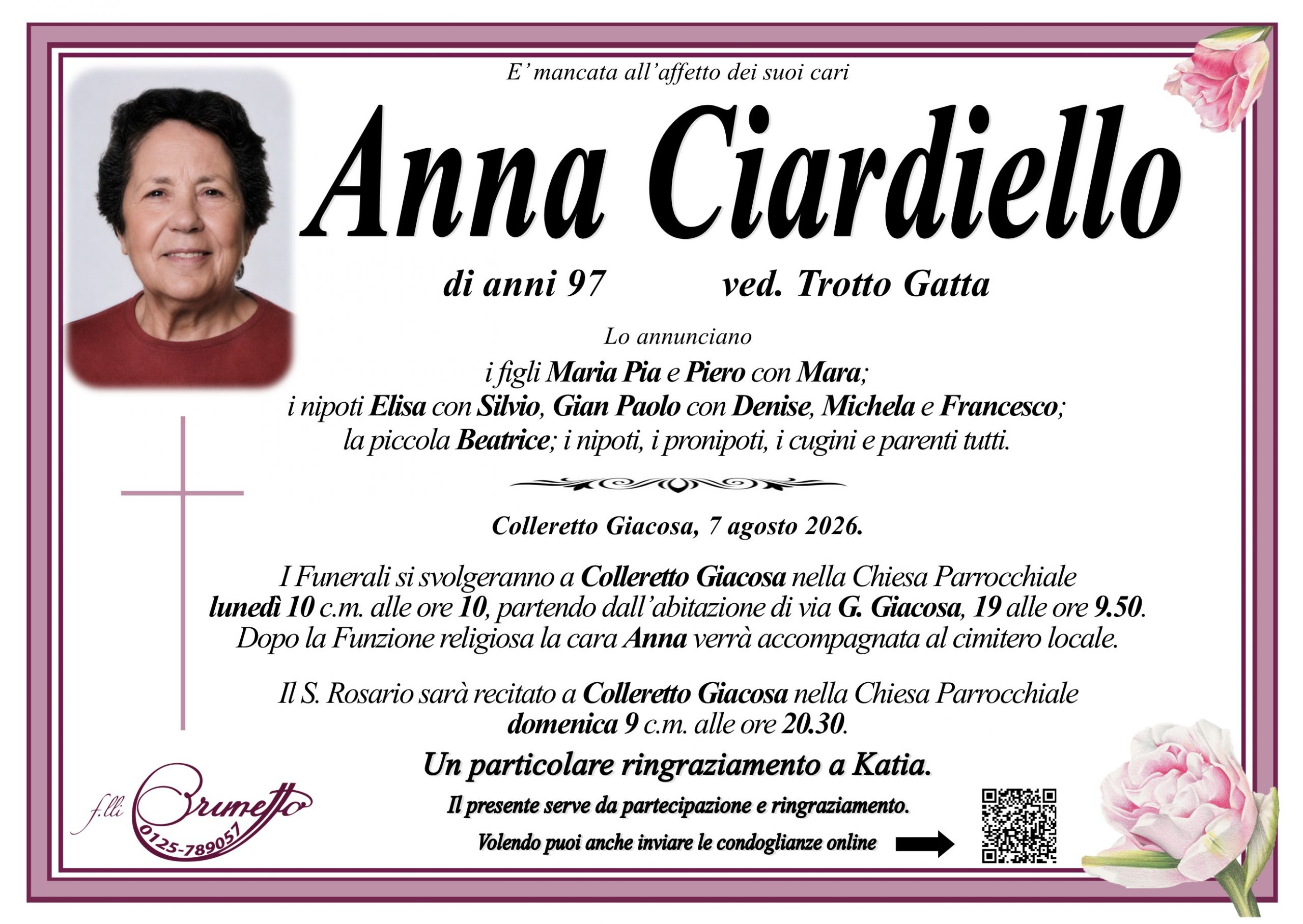 E' mancata all'affetto dei suoi cari

Anna Ciardiello

di anni 97 ved. Trotto Gatta

Lo annunciano

i figli Maria Pia e Piero con Mara; i nipoti Elisa con Silvio, Gian Paolo con Denise, Michela e Francesco; la piccola Beatrice; i nipoti, i pronipoti, i cugini e parenti tutti.

Colleretto Giacosa, 7 agosto 2026.

I Funerali si svolgeranno a Colleretto Giacosa nella Chiesa Parrocchiale lunedì 10 c.m. alle ore 10, partendo dall'abitazione di via G. Giacosa, 19 alle ore 9.50. Dopo la Funzione religiosa la cara Anna verrà accompagnata al cimitero locale.

Il S. Rosario sarà recitato a Colleretto Giacosa nella Chiesa Parrocchiale domenica 9 c.m. alle ore 20.30.

Un particolare ringraziamento a Katia.

Il presente serve da partecipazione e ringraziamento.

Volendo puoi anche inviare le condoglianze online

f.lli Brunetto
0125-789057